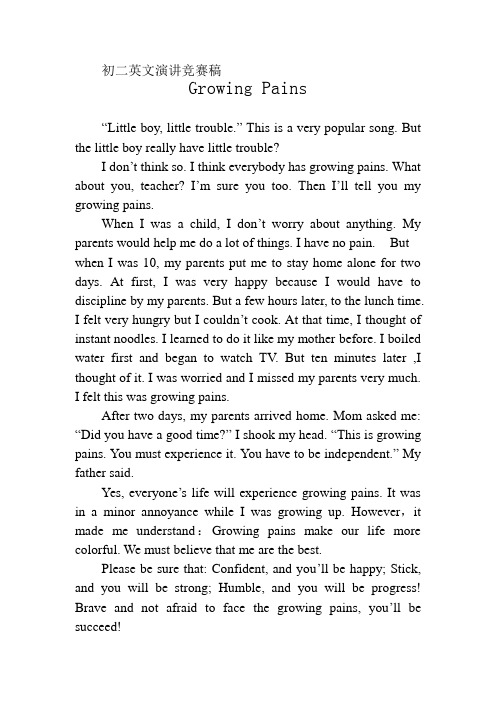 初二英文演讲竞赛稿

Growing Pains

“Little boy, little trouble.” This is a very popular song. But the little boy really have little trouble?

I don’t think so. I think everybody has growing pains. What about you, teacher? I’m sure you too. Then I’ll tell you my growing pains.

When I was a child, I don’t worry about anything. My parents would help me do a lot of things. I have no pain. But when I was 10, my parents put me to stay home alone for two days. At first, I was very happy because I would have to discipline by my parents. But a few hours later, to the lunch time. I felt very hungry but I couldn’t cook. At that time, I thought of instant noodles. I learned to do it like my mother before. I boiled water first and began to watch TV. But ten minutes later ,I thought of it. I was worried and I missed my parents very much. I felt this was growing pains.

After two days, my parents arrived home. Mom asked me: “Did you have a good time?” I shook my head. “This is growing pains. You must experience it. You have to be independent.” My father said.

Yes, everyone’s life will experience growing pains. It was in a minor annoyance while I was growing up. However，it made me understand：Growing pains make our life more colorful. We must believe that me are the best.

Please be sure that: Confident, and you’ll be happy; Stick, and you will be strong; Humble, and you will be progress! Brave and not afraid to face the growing pains, you’ll be succeed!